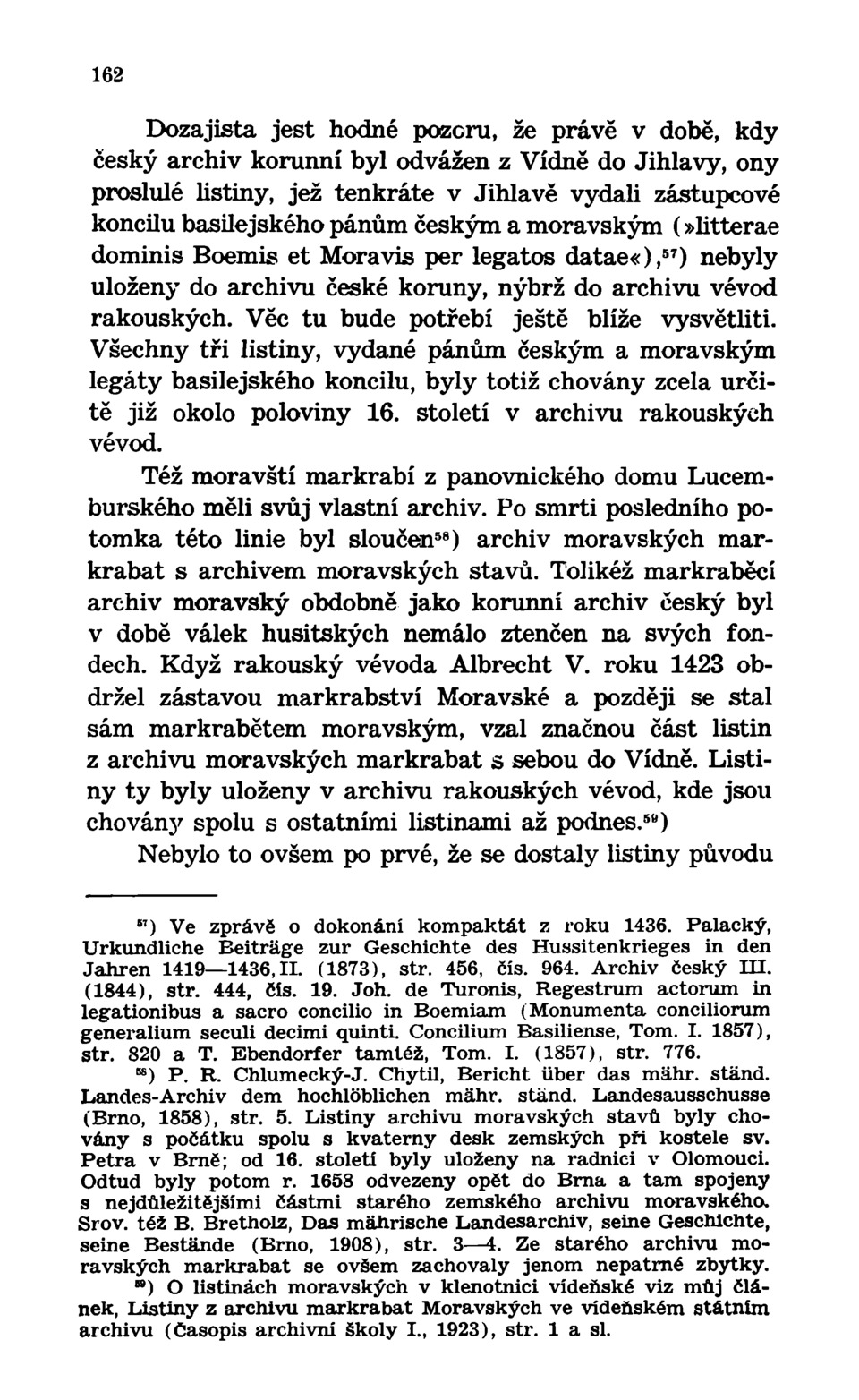 162

Dozajista jest hodné pozoru, že právě v době, kdy český archiv korunní byl odvážen z Vídně do Jihlavy, ony proslulé listiny, jež tenkráte v Jihlavě vydali zástupcové koncilu basilejského pánům českým a moravským (»litterae dominis Boemis et Moravis per legatos datae«),$^{57}$) nebyly uloženy do archivu české koruny, nýbrž do archivu vévod rakouských. Věc tu bude potřebí ještě blíže vysvětliti. Všechny tři listiny, vydané pánům českým a moravským legáty basilejského koncilu, byly totiž chovány zcela určitě již okolo poloviny 16. století v archivu rakouských vévod.

Též moravští markrabí z panovnického domu Lucemburského měli svůj vlastní archiv. Po smrti posledního potomka této linie byl sloučen$^{58}$) archiv moravských markrabat s archivem moravských stavů. Tolikéž markraběcí archiv moravský obdobně jako korunní archiv český byl v době válek husitských nemálo ztenčen na svých fondech. Když rakouský vévoda Albrecht V. roku 1423 obdržel zástavou markrabství Moravské a později se stal sám markrabětem moravským, vzal značnou část listin z archivu moravských markrabat s sebou do Vídně. Listiny ty byly uloženy v archivu rakouských vévod, kde jsou chovány spolu s ostatními listinami až podnes.$^{59}$)

Nebylo to ovšem po prvé, že se dostaly listiny původu

$^{57}$) Ve zprávě o dokonání kompaktát z roku 1436. Palacký, Urkundliche Beiträge zur Geschichte des Hussitenkrieges in den Jahren 1419—1436, II. (1873), str. 456, čís. 964. Archiv český III. (1844), str. 444, čís. 19. Joh. de Turonis, Regestrum actorum in legationibus a sacro concilio in Boemiam (Monumenta conciliorum generalium seculi decimi quinti. Concilium Basiliense, Tom. I. 1857), str. 820 a T. Ebendorfer tamtéž, Tom. I. (1857), str. 776.

$^{58}$) P. R. Chlumecký-J. Chytil, Bericht über das mähr. ständ. Landes-Archiv dem hochlöblichen mähr. ständ. Landesausschusse (Brno, 1858), str. 5. Listiny archivu moravských stavů byly chovány s počátku spolu s kvaterny desk zemských při kostele sv. Petra v Brně; od 16. století byly uloženy na radnici v Olomouci. Odtud byly potom r. 1658 odvezeny opět do Brna a tam spojeny s nejdůležitějšími částmi starého zemského archivu moravského. Srov. též B. Bretholz, Das mährische Landesarchiv, seine Geschichte, seine Bestände (Brno, 1908), str. 3—4. Ze starého archivu moravských markrabat se ovšem zachovaly jenom nepatrné zbytky.

$^{59}$) O listinách moravských v klenotnici vídeňské viz můj článek, Listiny z archivu markrabat Moravských ve vídeňském státním archivu (Časopis archivní školy I., 1923), str. 1 a sl.